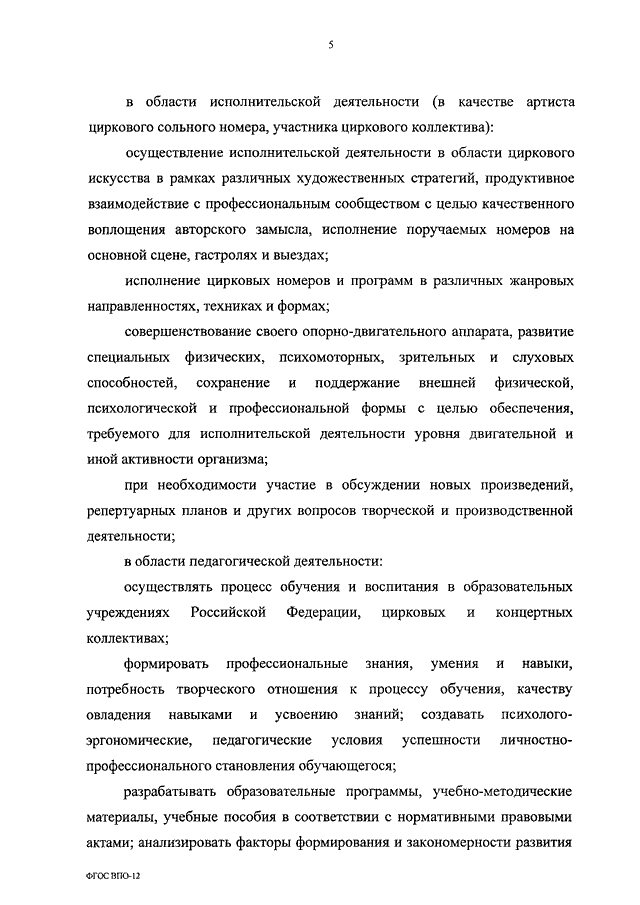 5

в области исполнительской деятельности (в качестве артиста циркового сольного номера, участника циркового коллектива):

осуществление исполнительской деятельности в области циркового искусства в рамках различных художественных стратегий, продуктивное взаимодействие с профессиональным сообществом с целью качественного воплощения авторского замысла, исполнение поручаемых номеров на основной сцене, гастролях и выездах;

исполнение цирковых номеров и программ в различных жанровых направленностях, техниках и формах;

совершенствование своего опорно-двигательного аппарата, развитие специальных физических, психомоторных, зрительных и слуховых способностей, сохранение и поддержание внешней физической, психологической и профессиональной формы с целью обеспечения, требуемого для исполнительской деятельности уровня двигательной и иной активности организма;

при необходимости участие в обсуждении новых произведений, репертуарных планов и других вопросов творческой и производственной деятельности;

в области педагогической деятельности:

осуществлять процесс обучения и воспитания в образовательных учреждениях Российской Федерации, цирковых и концертных коллективах;

формировать профессиональные знания, умения и навыки, потребность творческого отношения к процессу обучения, качеству овладения навыками и усвоению знаний; создавать психолого-эргономические, педагогические условия успешности личностно-профессионального становления обучающегося;

разрабатывать образовательные программы, учебно-методические материалы, учебные пособия в соответствии с нормативными правовыми актами; анализировать факторы формирования и закономерности развития

ФГОС ВПО-12